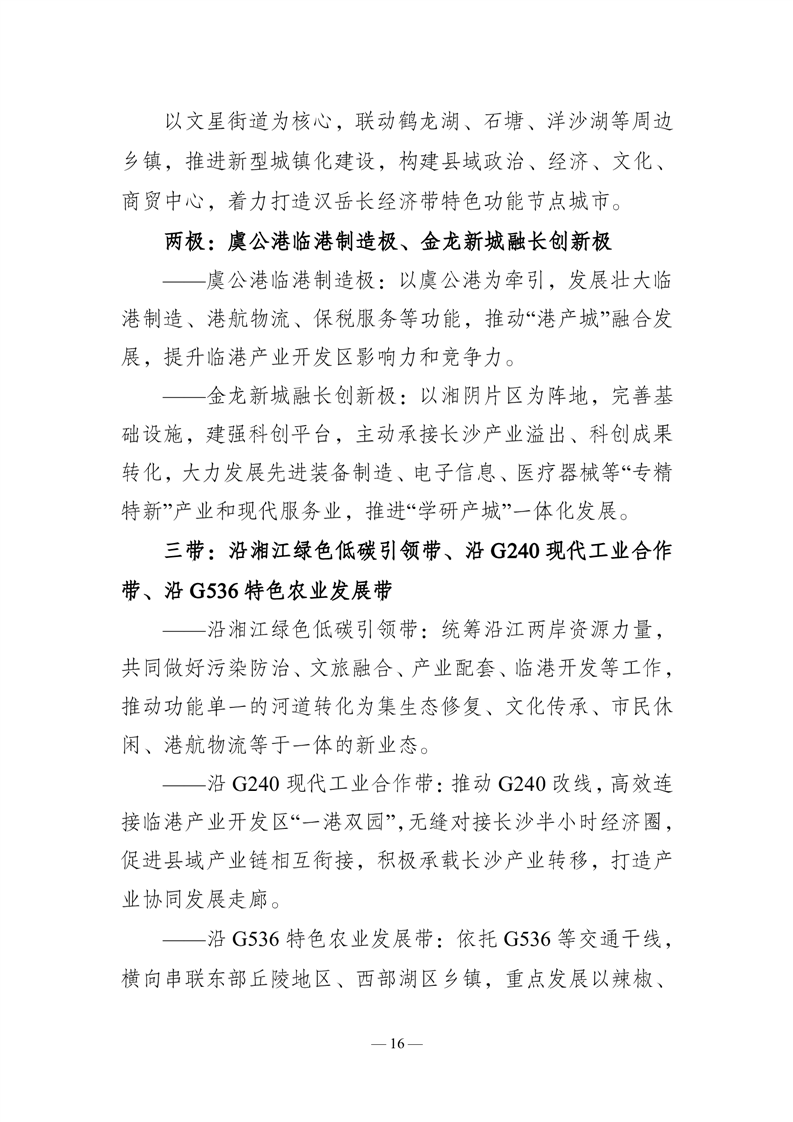 以文星街道为核心，联动鹤龙湖、石塘、洋沙湖等周边乡镇，推进新型城镇化建设，构建县域政治、经济、文化、商贸中心，着力打造汉岳长经济带特色功能节点城市。

两极：虞公港临港制造极、金龙新城融长创新极

——虞公港临港制造极：以虞公港为牵引，发展壮大临港制造、港航物流、保税服务等功能，推动“港产城”融合发展，提升临港产业开发区影响力和竞争力。

——金龙新城融长创新极：以湘阴片区为阵地，完善基础设施，建强科创平台，主动承接长沙产业溢出、科创成果转化，大力发展先进装备制造、电子信息、医疗器械等“专精特新”产业和现代服务业，推进“学研产城”一体化发展。

三带：沿湘江绿色低碳引领带、沿 G240 现代工业合作带、沿 G536 特色农业发展带

——沿湘江绿色低碳引领带：统筹沿江两岸资源力量，共同做好污染防治、文旅融合、产业配套、临港开发等工作，推动功能单一的河道转化为集生态修复、文化传承、市民休闲、港航物流等于一体的新业态。

——沿 G240 现代工业合作带：推动 G240 改线，高效连接临港产业开发区“一港双园”，无缝对接长沙半小时经济圈，促进县域产业链相互衔接，积极承载长沙产业转移，打造产业协同发展走廊。

——沿 G536 特色农业发展带：依托 G536 等交通干线，横向串联东部丘陵地区、西部湖区乡镇，重点发展以辣椒、

— 16 —